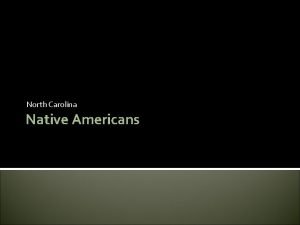 North Carolina

Native Americans